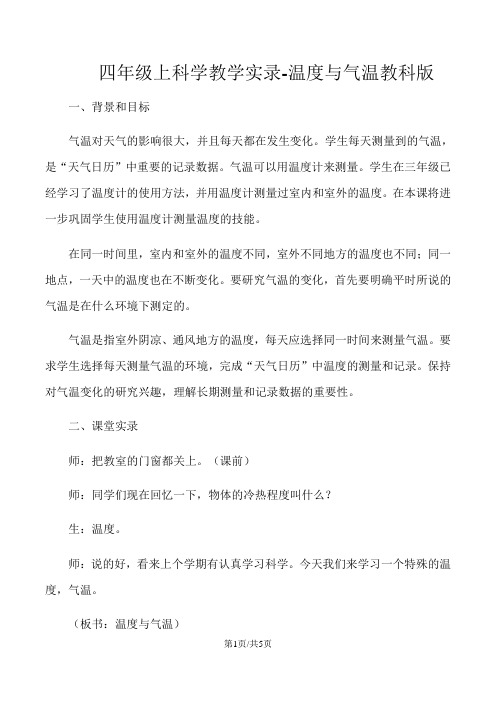 四年级上科学教学实录-温度与气温教科版

一、背景和目标

气温对天气的影响很大，并且每天都在发生变化。学生每天测量到的气温，是“天气日历”中重要的记录数据。气温可以用温度计来测量。学生在三年级已经学习了温度计的使用方法，并用温度计测量过室内和室外的温度。在本课将进一步巩固学生使用温度计测量温度的技能。

在同一时间里，室内和室外的温度不同，室外不同地方的温度也不同；同一地点，一天中的温度也在不断变化。要研究气温的变化，首先要明确平时所说的气温是在什么环境下测定的。

气温是指室外阴凉、通风地方的温度，每天应选择同一时间来测量气温。要求学生选择每天测量气温的环境，完成“天气日历”中温度的测量和记录。保持对气温变化的研究兴趣，理解长期测量和记录数据的重要性。

二、课堂实录

师：把教室的门窗都关上。（课前）

师：同学们现在回忆一下，物体的冷热程度叫什么？

生：温度。

师：说的好，看来上个学期有认真学习科学。今天我们来学习一个特殊的温度，气温。

（板书：温度与气温）

第1页/共5页